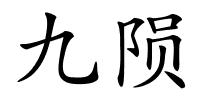 九陨